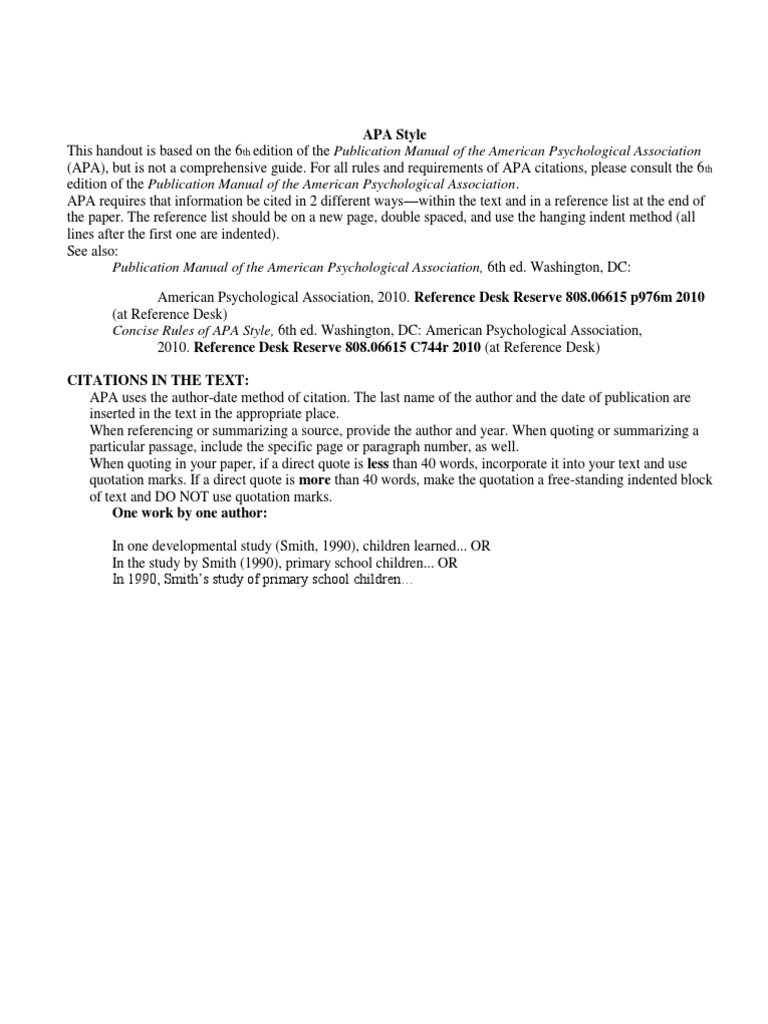 APA Style

This handout is based on the 6th edition of the Publication Manual of the American Psychological Association (APA), but is not a comprehensive guide. For all rules and requirements of APA citations, please consult the 6th edition of the Publication Manual of the American Psychological Association.

APA requires that information be cited in 2 different ways—within the text and in a reference list at the end of the paper. The reference list should be on a new page, double spaced, and use the hanging indent method (all lines after the first one are indented).

See also:

Publication Manual of the American Psychological Association, 6th ed. Washington, DC:

American Psychological Association, 2010. Reference Desk Reserve 808.06615 p976m 2010 (at Reference Desk)

Concise Rules of APA Style, 6th ed. Washington, DC: American Psychological Association, 2010. Reference Desk Reserve 808.06615 C744r 2010 (at Reference Desk)

CITATIONS IN THE TEXT:

APA uses the author-date method of citation. The last name of the author and the date of publication are inserted in the text in the appropriate place.

When referencing or summarizing a source, provide the author and year. When quoting or summarizing a particular passage, include the specific page or paragraph number, as well.

When quoting in your paper, if a direct quote is less than 40 words, incorporate it into your text and use quotation marks. If a direct quote is more than 40 words, make the quotation a free-standing indented block of text and DO NOT use quotation marks.

One work by one author:

In one developmental study (Smith, 1990), children learned... OR
In the study by Smith (1990), primary school children... OR
In 1990, Smith's study of primary school children…